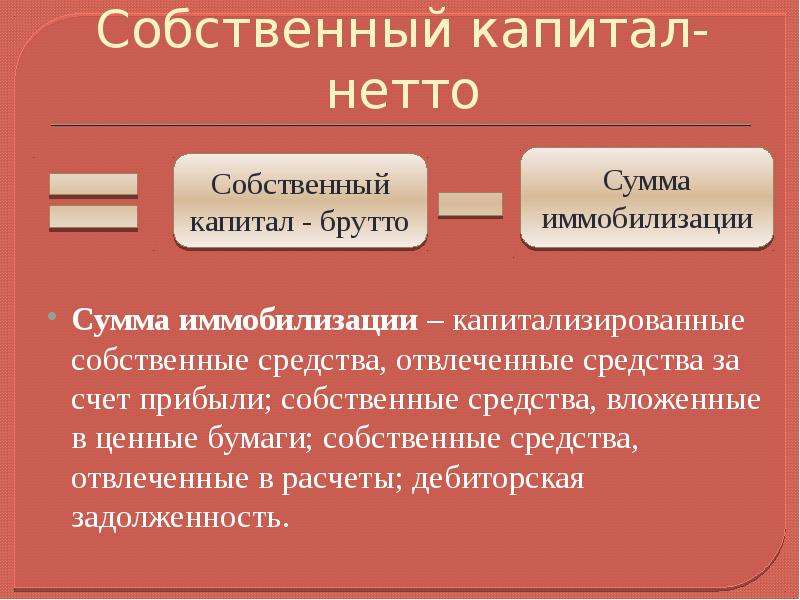 Собственный капитал-нетто

Собственный капитал - брутто

Сумма иммобилизации

• Сумма иммобилизации – капитализированные собственные средства, отвлеченные средства за счет прибыли; собственные средства, вложенные в ценные бумаги; собственные средства, отвлеченные в расчеты; дебиторская задолженность.